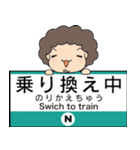 乗り換え中
のりかえちゅう
Swich to train
N